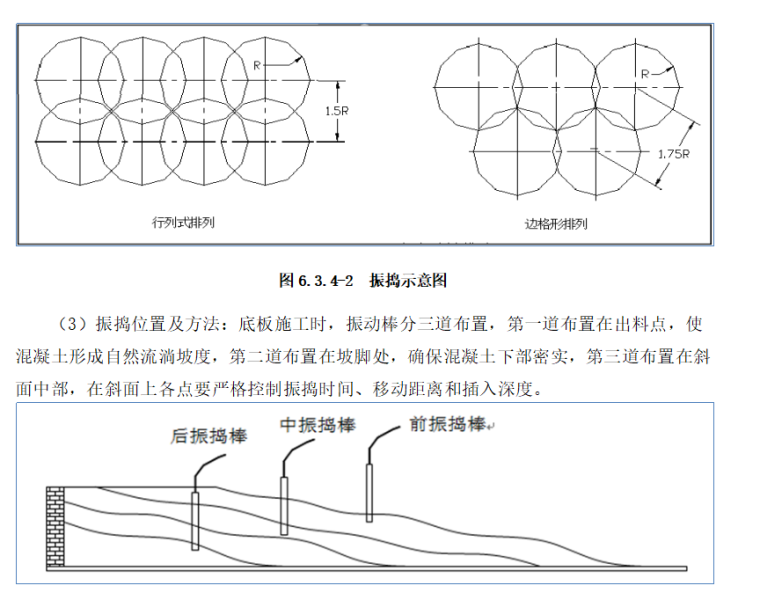 R

1.5R

行列式排列

R

1.75R

边格形排列

图 6.3.4-2 振捣示意图

（3）振捣位置及方法：底板施工时，振动棒分三道布置，第一道布置在出料点，使混凝土形成自然流淌坡度，第二道布置在坡脚处，确保混凝土下部密实，第三道布置在斜面中部，在斜面上各点要严格控制振捣时间、移动距离和插入深度。

后振捣棒

中振捣棒

前振捣棒